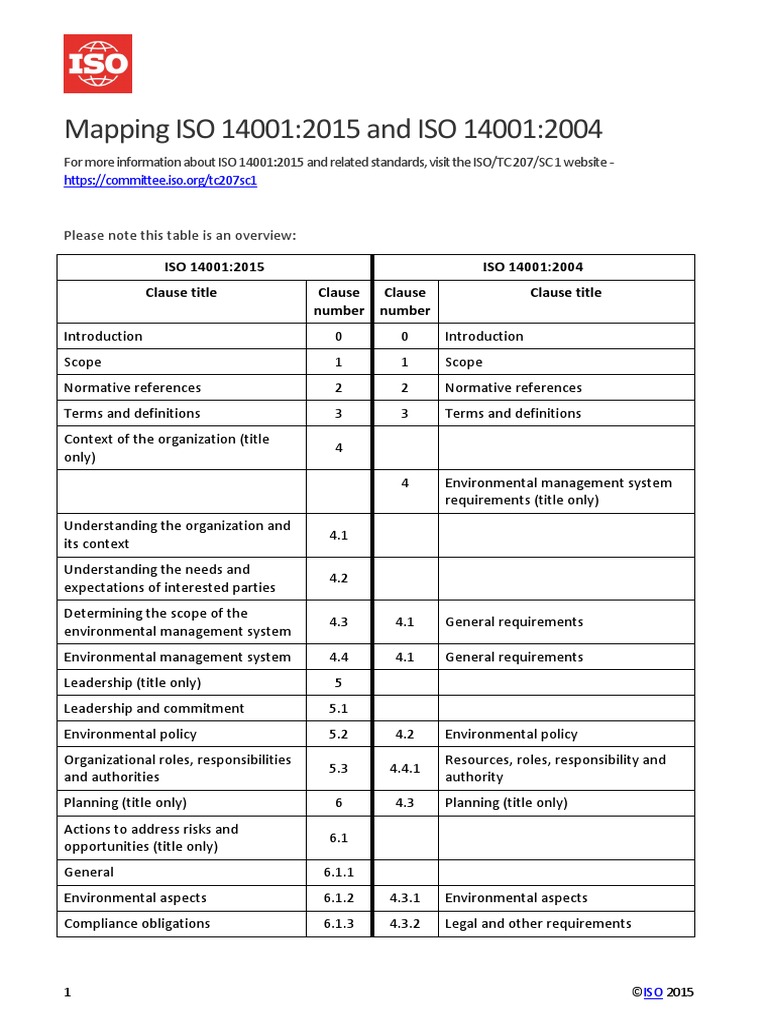 ISO

Mapping ISO 14001:2015 and ISO 14001:2004

For more information about ISO 14001:2015 and related standards, visit the ISO/TC 207/SC 1 website - https://committee.iso.org/tc207sc1

Please note this table is an overview:

| ISO 14001:2015 | | ISO 14001:2004 | |
|---|---|---|---|
| Clause title | Clause number | Clause number | Clause title |
| Introduction | 0 | 0 | Introduction |
| Scope | 1 | 1 | Scope |
| Normative references | 2 | 2 | Normative references |
| Terms and definitions | 3 | 3 | Terms and definitions |
| Context of the organization (title only) | 4 | | |
| | | 4 | Environmental management system requirements (title only) |
| Understanding the organization and its context | 4.1 | | |
| Understanding the needs and expectations of interested parties | 4.2 | | |
| Determining the scope of the environmental management system | 4.3 | 4.1 | General requirements |
| Environmental management system | 4.4 | 4.1 | General requirements |
| Leadership (title only) | 5 | | |
| Leadership and commitment | 5.1 | | |
| Environmental policy | 5.2 | 4.2 | Environmental policy |
| Organizational roles, responsibilities and authorities | 5.3 | 4.4.1 | Resources, roles, responsibility and authority |
| Planning (title only) | 6 | 4.3 | Planning (title only) |
| Actions to address risks and opportunities (title only) | 6.1 | | |
| General | 6.1.1 | | |
| Environmental aspects | 6.1.2 | 4.3.1 | Environmental aspects |
| Compliance obligations | 6.1.3 | 4.3.2 | Legal and other requirements |

1

©ISO 2015